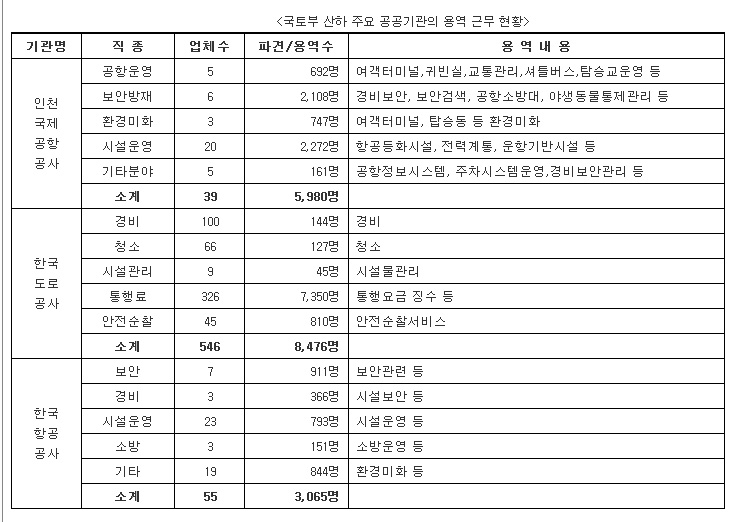 <국토부 산하 주요 공공기관의 용역 근무 현황>

| 기관명 | 직 종 | 업체수 | 파견/용역수 | 용 역 내 용 |
|---|---|---|---|---|
| 인천 국제 공항 공사 | 공항운영 | 5 | 692명 | 여객터미널,귀빈실,교통관리,셔틀버스,탑승교운영 등 |
| | 보안방재 | 6 | 2,108명 | 경비보안, 보안검색, 공항소방대, 야생동물통제관리 등 |
| | 환경미화 | 3 | 747명 | 여객터미널, 탑승동 등 환경미화 |
| | 시설운영 | 20 | 2,272명 | 항공등화시설, 전력계통, 운항기반시설 등 |
| | 기타분야 | 5 | 161명 | 공항정보시스템, 주차시스템운영,경비보안관리 등 |
| | 소계 | 39 | 5,980명 | |
| 한국 도로 공사 | 경비 | 100 | 144명 | 경비 |
| | 청소 | 66 | 127명 | 청소 |
| | 시설관리 | 9 | 45명 | 시설물관리 |
| | 통행료 | 326 | 7,350명 | 통행요금 징수 등 |
| | 안전순찰 | 45 | 810명 | 안전순찰서비스 |
| | 소계 | 546 | 8,476명 | |
| 한국 항공 공사 | 보안 | 7 | 911명 | 보안관련 등 |
| | 경비 | 3 | 366명 | 시설보안 등 |
| | 시설운영 | 23 | 793명 | 시설운영 등 |
| | 소방 | 3 | 151명 | 소방운영 등 |
| | 기타 | 19 | 844명 | 환경미화 등 |
| | 소계 | 55 | 3,065명 | |